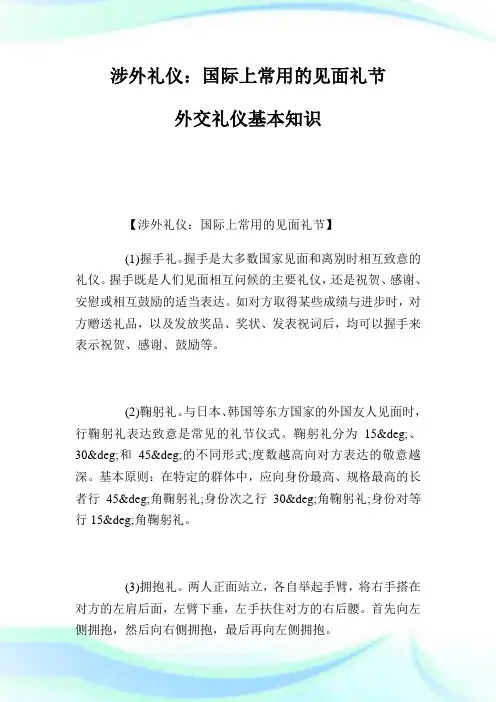 涉外礼仪：国际上常用的见面礼节

外交礼仪基本知识

【涉外礼仪：国际上常用的见面礼节】

(1)握手礼。握手是大多数国家见面和离别时相互致意的礼仪。握手既是人们见面相互问候的主要礼仪，还是祝贺、感谢、安慰或相互鼓励的适当表达。如对方取得某些成绩与进步时，对方赠送礼品，以及发放奖品、奖状、发表祝词后，均可以握手来表示祝贺、感谢、鼓励等。

(2)鞠躬礼。与日本、韩国等东方国家的外国友人见面时，行鞠躬礼表达致意是常见的礼节仪式。鞠躬礼分为 15&deg;、30&deg;和 45&deg;的不同形式;度数越高向对方表达的敬意越深。基本原则：在特定的群体中，应向身份最高、规格最高的长者行 45&deg;角鞠躬礼;身份次之行 30&deg;角鞠躬礼;身份对等行 15&deg;角鞠躬礼。

(3)拥抱礼。两人正面站立，各自举起手臂，将右手搭在对方的左肩后面，左臂下垂，左手扶住对方的右后腰。首先向左侧拥抱，然后向右侧拥抱，最后再向左侧拥抱。